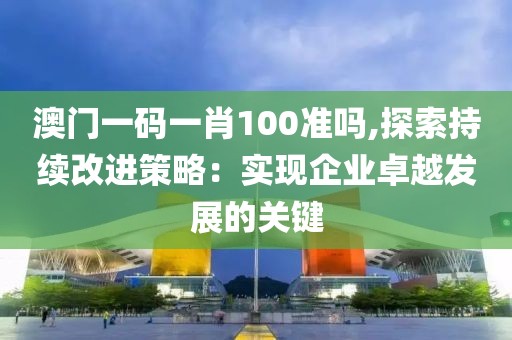 澳门一码一肖100准吗,探索持续改进策略：实现企业卓越发展的关键